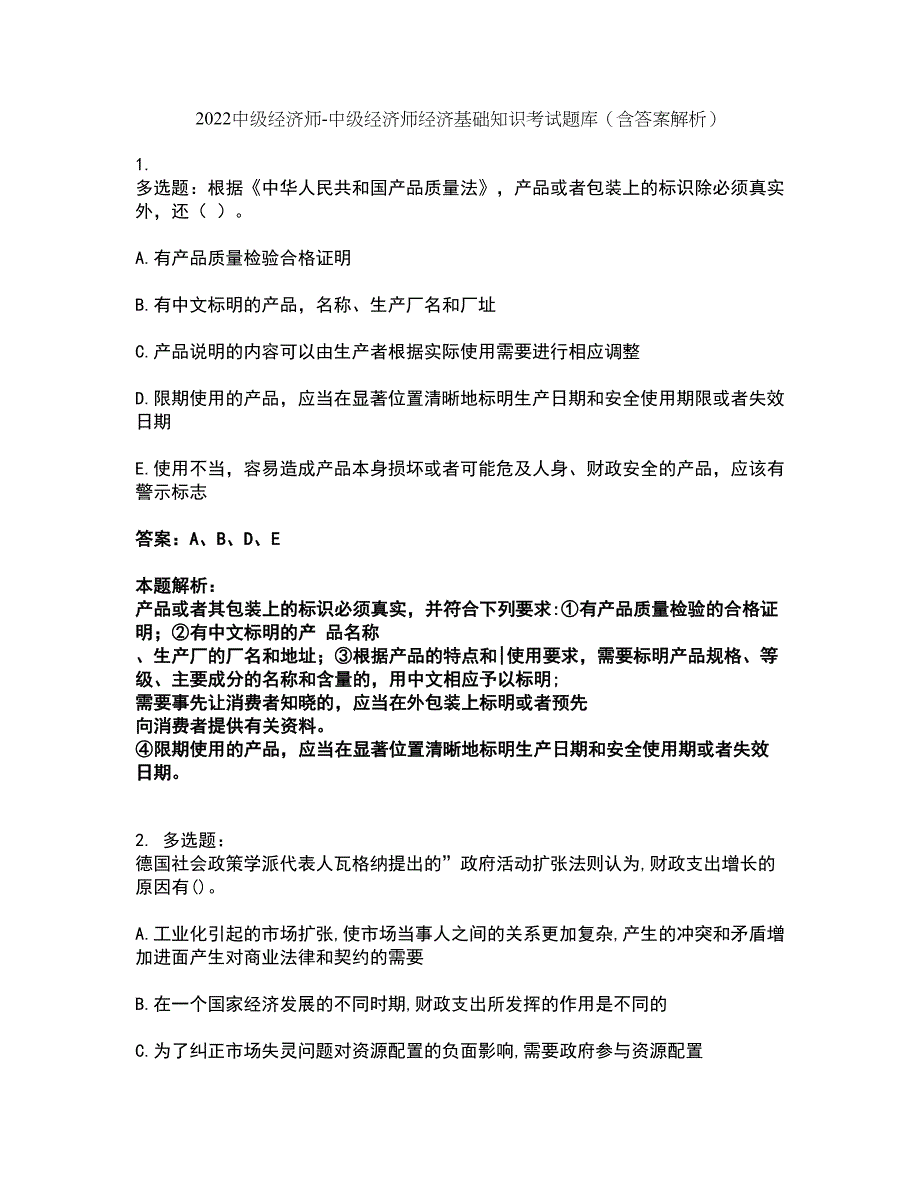 2022中级经济师-中级经济师经济基础知识考试题库（含答案解析）

1.
多选题：根据《中华人民共和国产品质量法》，产品或者包装上的标识除必须真实外，还（ ）。

A.有产品质量检验合格证明

B.有中文标明的产品，名称、生产厂名和厂址

C.产品说明的内容可以由生产者根据实际使用需要进行相应调整

D.限期使用的产品，应当在显著位置清晰地标明生产日期和安全使用期限或者失效日期

E.使用不当，容易造成产品本身损坏或者可能危及人身、财政安全的产品，应该有警示标志

答案：A、B、D、E

本题解析：
产品或者其包装上的标识必须真实，并符合下列要求:①有产品质量检验的合格证明；②有中文标明的产 品名称
、生产厂的厂名和地址；③根据产品的特点和|使用要求，需要标明产品规格、等级、主要成分的名称和含量的，用中文相应予以标明;
需要事先让消费者知晓的，应当在外包装上标明或者预先
向消费者提供有关资料。
④限期使用的产品，应当在显著位置清晰地标明生产日期和安全使用期或者失效日期。

2. 多选题：
德国社会政策学派代表人瓦格纳提出的”政府活动扩张法则认为,财政支出增长的原因有()。

A.工业化引起的市场扩张,使市场当事人之间的关系更加复杂,产生的冲突和矛盾增加进面产生对商业法律和契约的需要

B.在一个国家经济发展的不同时期,财政支出所发挥的作用是不同的

C.为了纠正市场失灵问题对资源配置的负面影响,需要政府参与资源配置